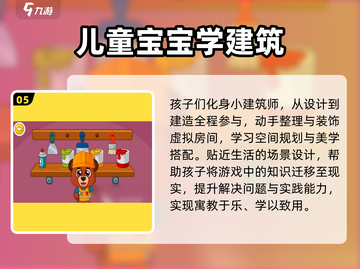 九游

儿童宝宝学建筑

05

孩子们化身小建筑师，从设计到建造全程参与，动手整理与装饰虚拟房间，学习空间规划与美学搭配。贴近生活的场景设计，帮助孩子将游戏中的知识迁移至现实，提升解决问题与实践能力，实现寓教于乐、学以致用。